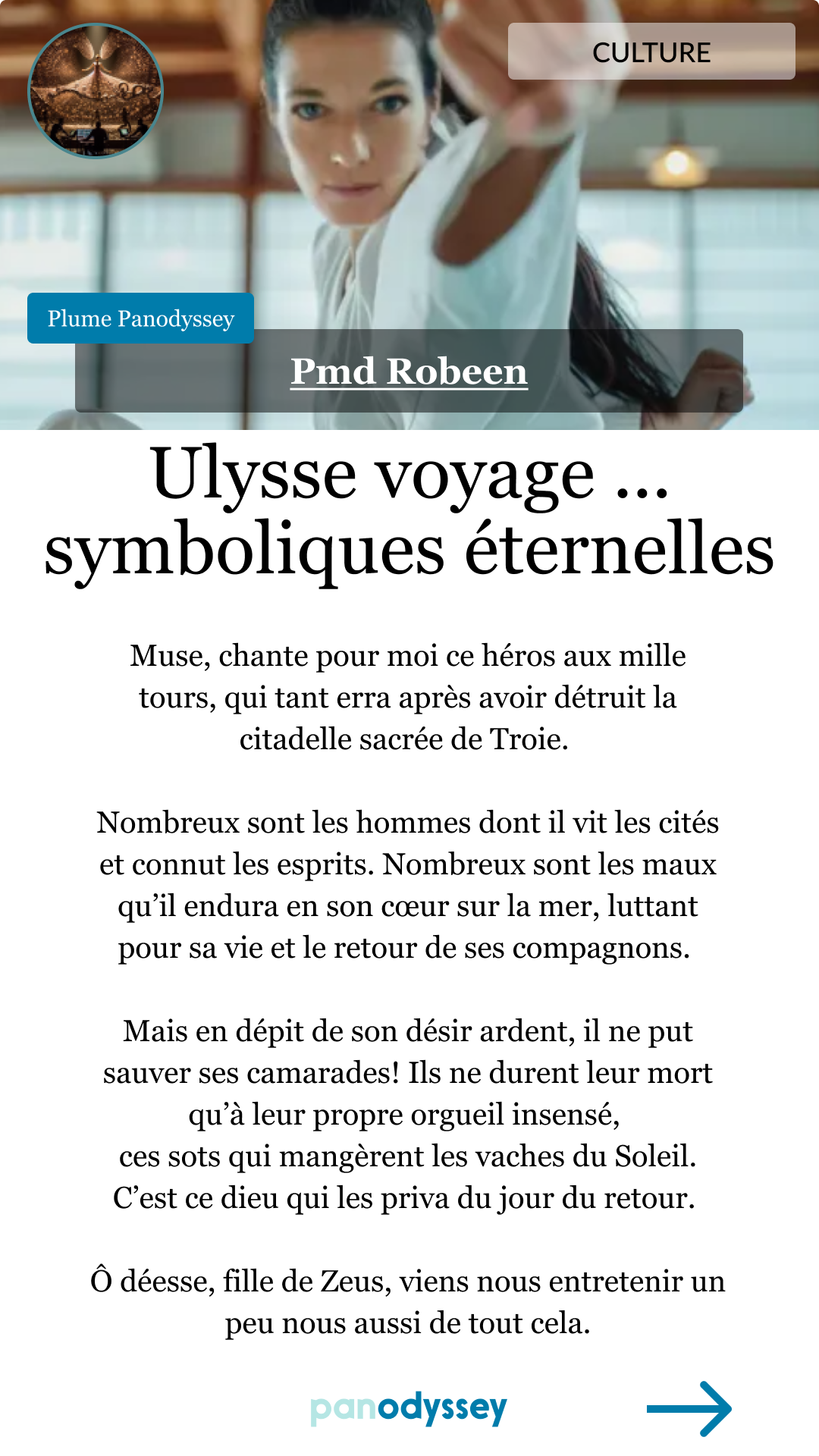 CULTURE

Plume Panodyssey

Pmd Robeen

Ulysse voyage ... symboliques éternelles

Muse, chante pour moi ce héros aux mille tours, qui tant erra après avoir détruit la citadelle sacrée de Troie.

Nombreux sont les hommes dont il vit les cités et connut les esprits. Nombreux sont les maux qu'il endura en son cœur sur la mer, luttant pour sa vie et le retour de ses compagnons.

Mais en dépit de son désir ardent, il ne put sauver ses camarades! Ils ne durent leur mort qu'à leur propre orgueil insensé,
ces sots qui mangèrent les vaches du Soleil.
C'est ce dieu qui les priva du jour du retour.

Ô déesse, fille de Zeus, viens nous entretenir un peu nous aussi de tout cela.

panodyssey